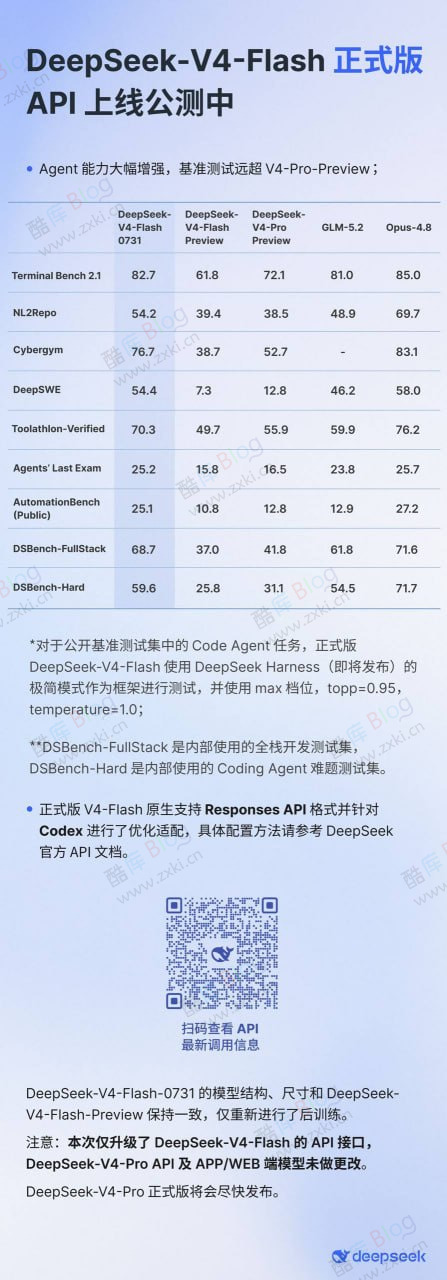 DeepSeek-V4-Flash 正式版
API 上线公测中

• Agent 能力大幅增强，基准测试远超 V4-Pro-Preview；

| | DeepSeek-V4-Flash 0731 | DeepSeek-V4-Flash Preview | DeepSeek-V4-Pro Preview | GLM-5.2 | Opus-4.8 |
|---|---|---|---|---|---|
| Terminal Bench 2.1 | 82.7 | 61.8 | 72.1 | 81.0 | 85.0 |
| NL2Repo | 54.2 | 39.4 | 38.5 | 48.9 | 69.7 |
| Cybergym | 76.7 | 38.7 | 52.7 | - | 83.1 |
| DeepSWE | 54.4 | 7.3 | 12.8 | 46.2 | 58.0 |
| Toolathlon-Verified | 70.3 | 49.7 | 55.9 | 59.9 | 76.2 |
| Agents' Last Exam | 25.2 | 15.8 | 16.5 | 23.8 | 25.7 |
| AutomationBench (Public) | 25.1 | 10.8 | 12.8 | 12.9 | 27.2 |
| DSBench-FullStack | 68.7 | 37.0 | 41.8 | 61.8 | 71.6 |
| DSBench-Hard | 59.6 | 25.8 | 31.1 | 54.5 | 71.7 |

*对于公开基准测试集中的 Code Agent 任务，正式版 DeepSeek-V4-Flash 使用 DeepSeek Harness（即将发布）的极简模式作为框架进行测试，并使用 max 档位，topp=0.95，temperature=1.0；

**DSBench-FullStack 是内部使用的全栈开发测试集，DSBench-Hard 是内部使用的 Coding Agent 难题测试集。

• 正式版 V4-Flash 原生支持 Responses API 格式并针对 Codex 进行了优化适配，具体配置方法请参考 DeepSeek 官方 API 文档。

扫码查看 API
最新调用信息

DeepSeek-V4-Flash-0731 的模型结构、尺寸和 DeepSeek-V4-Flash-Preview 保持一致，仅重新进行了后训练。

注意：本次仅升级了 DeepSeek-V4-Flash 的 API 接口，DeepSeek-V4-Pro API 及 APP/WEB 端模型未做更改。

DeepSeek-V4-Pro 正式版将会尽快发布。

deepseek

酷库 Blog www.zxki.cn